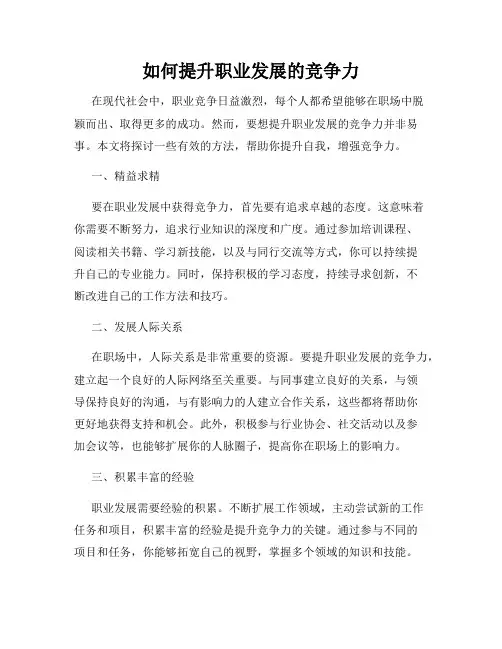 如何提升职业发展的竞争力

在现代社会中，职业竞争日益激烈，每个人都希望能够在职场中脱颖而出、取得更多的成功。然而，要想提升职业发展的竞争力并非易事。本文将探讨一些有效的方法，帮助你提升自我，增强竞争力。

一、精益求精

要在职业发展中获得竞争力，首先要有追求卓越的态度。这意味着你需要不断努力，追求行业知识的深度和广度。通过参加培训课程、阅读相关书籍、学习新技能，以及与同行交流等方式，你可以持续提升自己的专业能力。同时，保持积极的学习态度，持续寻求创新，不断改进自己的工作方法和技巧。

二、发展人际关系

在职场中，人际关系是非常重要的资源。要提升职业发展的竞争力，建立起一个良好的人际网络至关重要。与同事建立良好的关系，与领导保持良好的沟通，与有影响力的人建立合作关系，这些都将帮助你更好地获得支持和机会。此外，积极参与行业协会、社交活动以及参加会议等，也能够扩展你的人脉圈子，提高你在职场上的影响力。

三、积累丰富的经验

职业发展需要经验的积累。不断扩展工作领域，主动尝试新的工作任务和项目，积累丰富的经验是提升竞争力的关键。通过参与不同的项目和任务，你能够拓宽自己的视野，掌握多个领域的知识和技能。